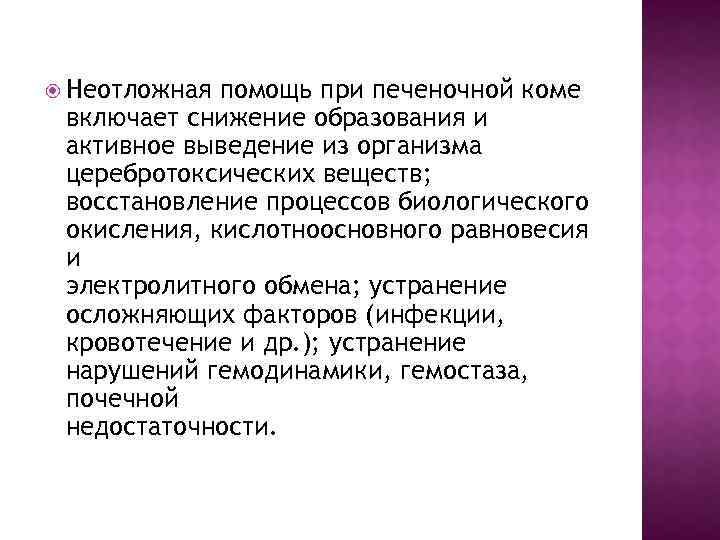 Неотложная помощь при печеночной коме включает снижение образования и активное выведение из организма церебротоксических веществ; восстановление процессов биологического окисления, кислотноосновного равновесия и электролитного обмена; устранение осложняющих факторов (инфекции, кровотечение и др.); устранение нарушений гемодинамики, гемостаза, почечной недостаточности.